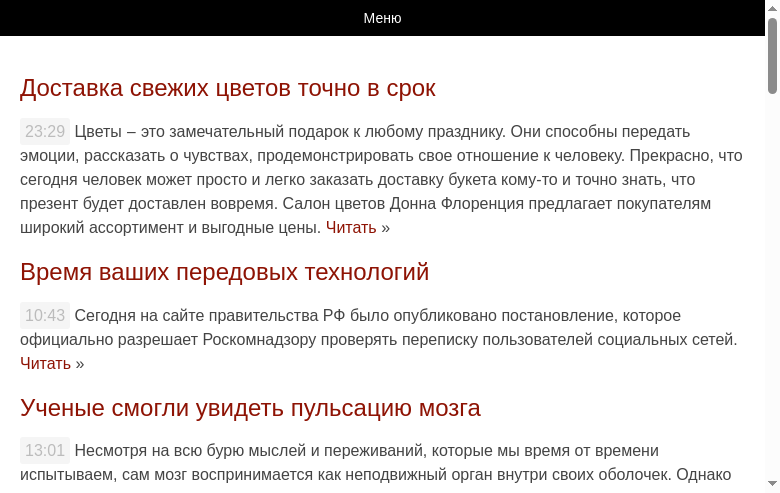 Меню

Доставка свежих цветов точно в срок

23:29 Цветы – это замечательный подарок к любому празднику. Они способны передать эмоции, рассказать о чувствах, продемонстрировать свое отношение к человеку. Прекрасно, что сегодня человек может просто и легко заказать доставку букета кому-то и точно знать, что презент будет доставлен вовремя. Салон цветов Донна Флоренция предлагает покупателям широкий ассортимент и выгодные цены. Читать »

Время ваших передовых технологий

10:43 Сегодня на сайте правительства РФ было опубликовано постановление, которое официально разрешает Роскомнадзору проверять переписку пользователей социальных сетей. Читать »

Ученые смогли увидеть пульсацию мозга

13:01 Несмотря на всю бурю мыслей и переживаний, которые мы время от времени испытываем, сам мозг воспринимается как неподвижный орган внутри своих оболочек. Однако